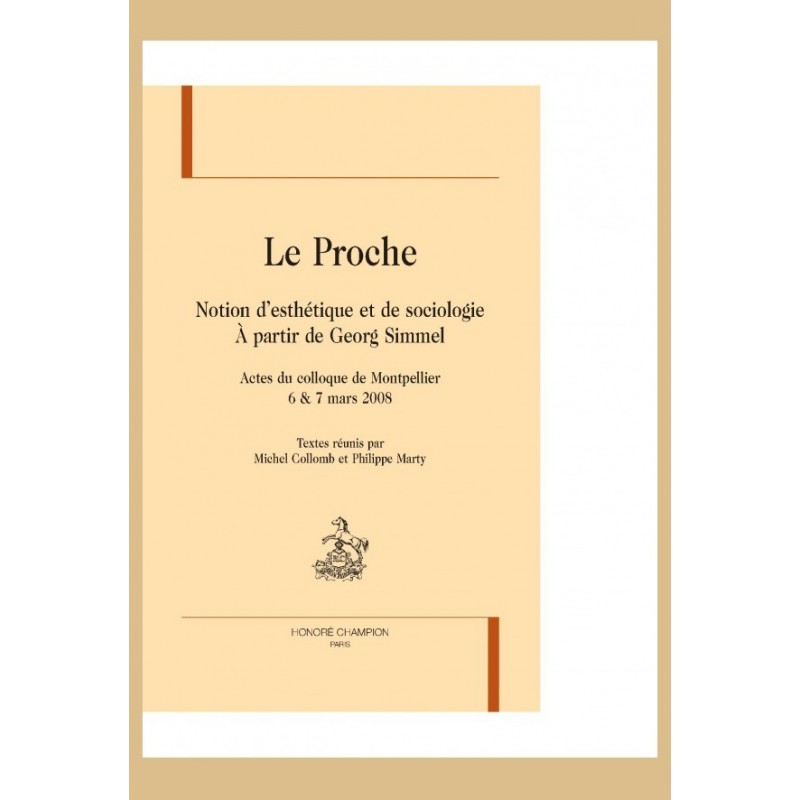 Le Proche

Notion d'esthétique et de sociologie
À partir de Georg Simmel

Actes du colloque de Montpellier
6 & 7 mars 2008

Textes réunis par
Michel Collomb et Philippe Marty

HONORÉ CHAMPION
PARIS